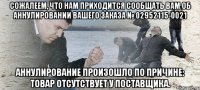 СОЖАЛЕЕМ, ЧТО НАМ ПРИХОДИТСЯ СООБЩАТЬ ВАМ ОБ АННУЛИРОВАНИИ ВАШЕГО ЗАКАЗА №: 02952115-0021

АННУЛИРОВАНИЕ ПРОИЗОШЛО ПО ПРИЧИНЕ: ТОВАР ОТСУТСТВУЕТ У ПОСТАВЩИКА.